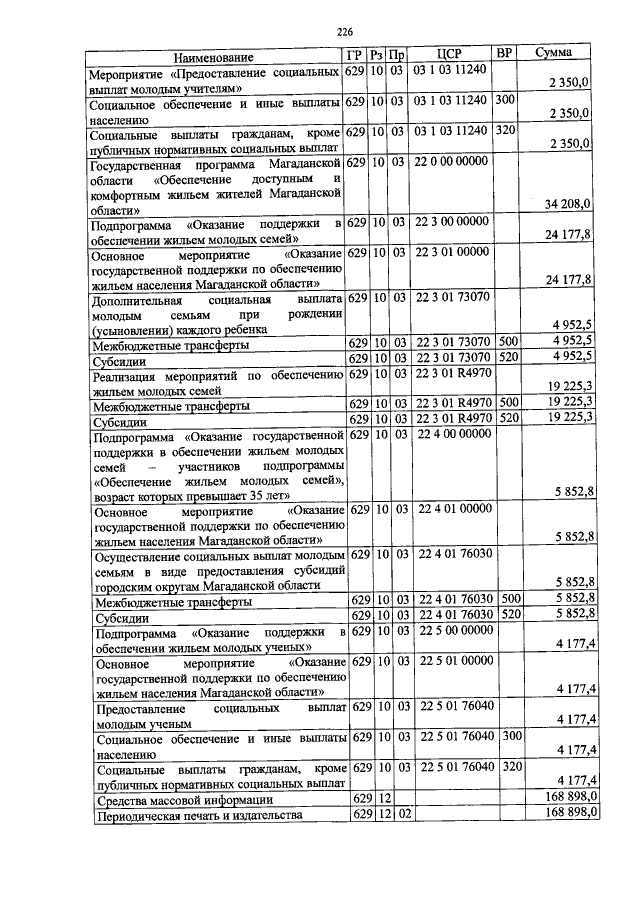 226

| Наименование | ГР | Рз | Пр | ЦСР | ВР | Сумма |
|---|---|---|---|---|---|---|
| Мероприятие «Предоставление социальных выплат молодым учителям» | 629 | 10 | 03 | 03 1 03 11240 | | 2 350,0 |
| Социальное обеспечение и иные выплаты населению | 629 | 10 | 03 | 03 1 03 11240 | 300 | 2 350,0 |
| Социальные выплаты гражданам, кроме публичных нормативных социальных выплат | 629 | 10 | 03 | 03 1 03 11240 | 320 | 2 350,0 |
| Государственная программа Магаданской области «Обеспечение доступным и комфортным жильем жителей Магаданской области» | 629 | 10 | 03 | 22 0 00 00000 | | 34 208,0 |
| Подпрограмма «Оказание поддержки в обеспечении жильем молодых семей» | 629 | 10 | 03 | 22 3 00 00000 | | 24 177,8 |
| Основное мероприятие «Оказание государственной поддержки по обеспечению жильем населения Магаданской области» | 629 | 10 | 03 | 22 3 01 00000 | | 24 177,8 |
| Дополнительная социальная выплата молодым семьям при рождении (усыновлении) каждого ребенка | 629 | 10 | 03 | 22 3 01 73070 | | 4 952,5 |
| Межбюджетные трансферты | 629 | 10 | 03 | 22 3 01 73070 | 500 | 4 952,5 |
| Субсидии | 629 | 10 | 03 | 22 3 01 73070 | 520 | 4 952,5 |
| Реализация мероприятий по обеспечению жильем молодых семей | 629 | 10 | 03 | 22 3 01 R4970 | | 19 225,3 |
| Межбюджетные трансферты | 629 | 10 | 03 | 22 3 01 R4970 | 500 | 19 225,3 |
| Субсидии | 629 | 10 | 03 | 22 3 01 R4970 | 520 | 19 225,3 |
| Подпрограмма «Оказание государственной поддержки в обеспечении жильем молодых семей – участников подпрограммы «Обеспечение жильем молодых семей», возраст которых превышает 35 лет» | 629 | 10 | 03 | 22 4 00 00000 | | 5 852,8 |
| Основное мероприятие «Оказание государственной поддержки по обеспечению жильем населения Магаданской области» | 629 | 10 | 03 | 22 4 01 00000 | | 5 852,8 |
| Осуществление социальных выплат молодым семьям в виде предоставления субсидий городским округам Магаданской области | 629 | 10 | 03 | 22 4 01 76030 | | 5 852,8 |
| Межбюджетные трансферты | 629 | 10 | 03 | 22 4 01 76030 | 500 | 5 852,8 |
| Субсидии | 629 | 10 | 03 | 22 4 01 76030 | 520 | 5 852,8 |
| Подпрограмма «Оказание поддержки в обеспечении жильем молодых ученых» | 629 | 10 | 03 | 22 5 00 00000 | | 4 177,4 |
| Основное мероприятие «Оказание государственной поддержки по обеспечению жильем населения Магаданской области» | 629 | 10 | 03 | 22 5 01 00000 | | 4 177,4 |
| Предоставление социальных выплат молодым ученым | 629 | 10 | 03 | 22 5 01 76040 | | 4 177,4 |
| Социальное обеспечение и иные выплаты населению | 629 | 10 | 03 | 22 5 01 76040 | 300 | 4 177,4 |
| Социальные выплаты гражданам, кроме публичных нормативных социальных выплат | 629 | 10 | 03 | 22 5 01 76040 | 320 | 4 177,4 |
| Средства массовой информации | 629 | 12 | | | | 168 898,0 |
| Периодическая печать и издательства | 629 | 12 | 02 | | | 168 898,0 |